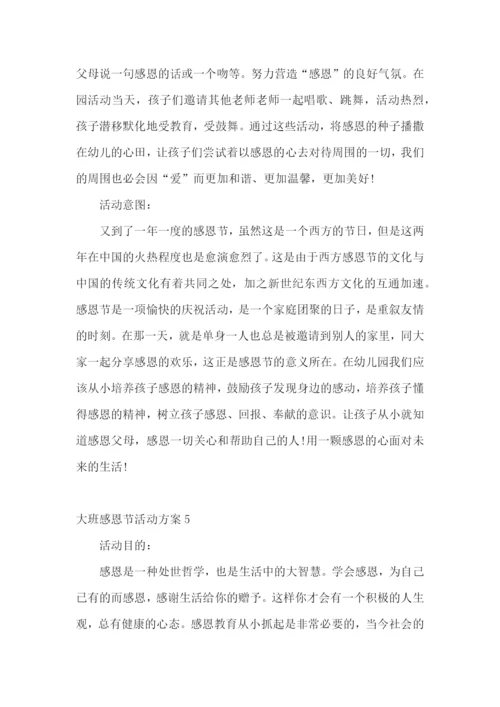 父母说一句感恩的话或一个吻等。努力营造“感恩”的良好气氛。在园活动当天，孩子们邀请其他老师老师一起唱歌、跳舞，活动热烈，孩子潜移默化地受教育，受鼓舞。通过这些活动，将感恩的种子播撒在幼儿的心田，让孩子们尝试着以感恩的心去对待周围的一切，我们的周围也必会因“爱”而更加和谐、更加温馨，更加美好！

活动意图：

又到了一年一度的感恩节，虽然这是一个西方的节日，但是这两年在中国的火热程度也是愈演愈烈了。这是由于西方感恩节的文化与中国的传统文化有着共同之处，加之新世纪东西方文化的互通加速。感恩节是一项愉快的庆祝活动，是一个家庭团聚的日子，是重叙友情的时刻。在那一天，就是单身一人也总是被邀请到别人的家里，同大家一起分享感恩的欢乐，这正是感恩节的意义所在。在幼儿园我们应该从小培养孩子感恩的精神，鼓励孩子发现身边的感动，培养孩子懂得感恩的精神，树立孩子感恩、回报、奉献的意识。让孩子从小就知道感恩父母，感恩一切关心和帮助自己的人！用一颗感恩的心面对未来的生活！

大班感恩节活动方案 5

活动目的：

感恩是一种处世哲学，也是生活中的大智慧。学会感恩，为自己已有的而感恩，感谢生活给你的赠予。这样你才会有一个积极的人生观，总有健康的心态。感恩教育从小抓起是非常必要的，当今社会的